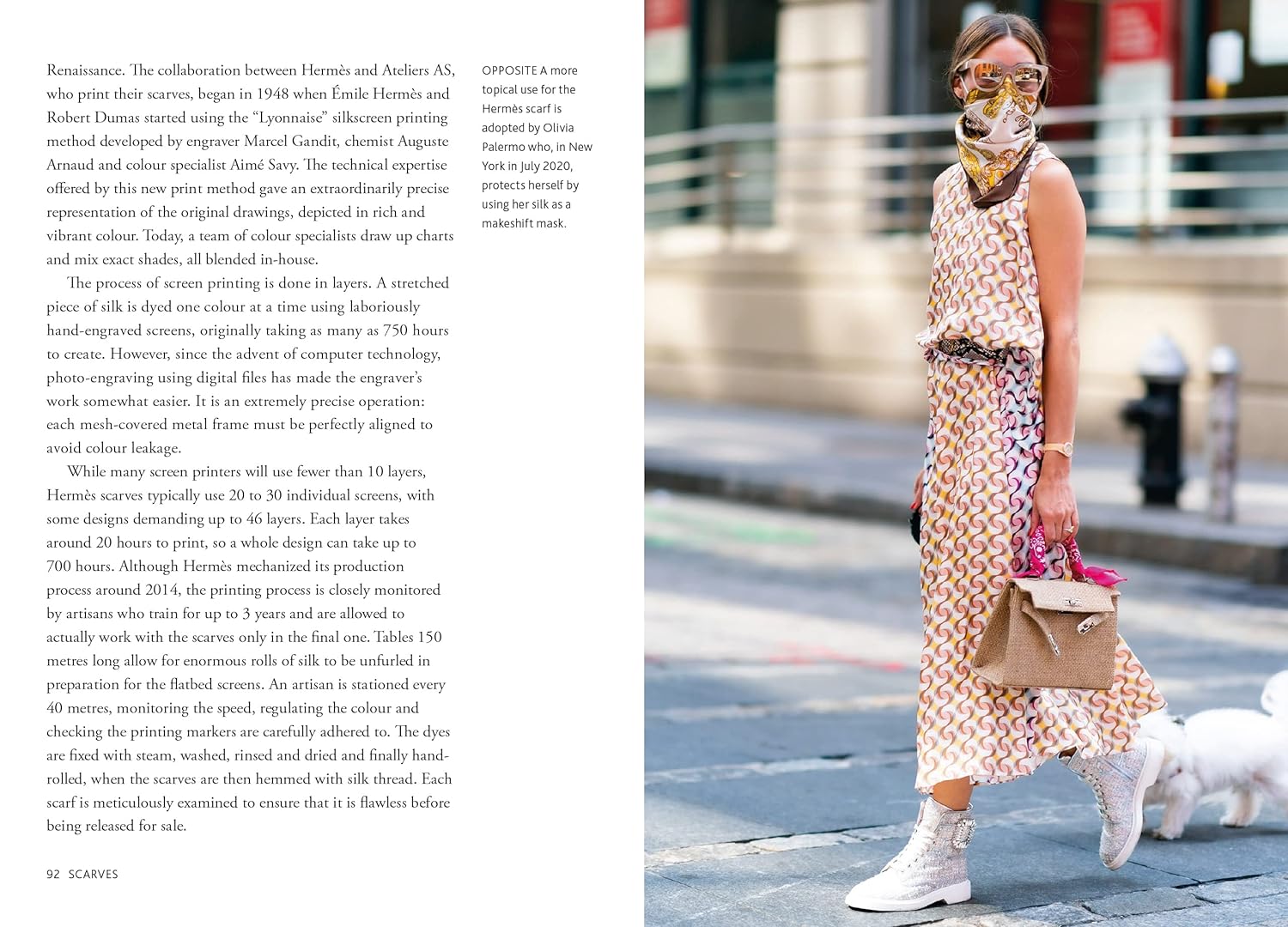 Renaissance. The collaboration between Hermès and Ateliers AS, who print their scarves, began in 1948 when Émile Hermès and Robert Dumas started using the "Lyonnaise" silkscreen printing method developed by engraver Marcel Gandit, chemist Auguste Arnaud and colour specialist Aimé Savy. The technical expertise offered by this new print method gave an extraordinarily precise representation of the original drawings, depicted in rich and vibrant colour. Today, a team of colour specialists draw up charts and mix exact shades, all blended in-house.

The process of screen printing is done in layers. A stretched piece of silk is dyed one colour at a time using laboriously hand-engraved screens, originally taking as many as 750 hours to create. However, since the advent of computer technology, photo-engraving using digital files has made the engraver's work somewhat easier. It is an extremely precise operation: each mesh-covered metal frame must be perfectly aligned to avoid colour leakage.

While many screen printers will use fewer than 10 layers, Hermès scarves typically use 20 to 30 individual screens, with some designs demanding up to 46 layers. Each layer takes around 20 hours to print, so a whole design can take up to 700 hours. Although Hermès mechanized its production process around 2014, the printing process is closely monitored by artisans who train for up to 3 years and are allowed to actually work with the scarves only in the final one. Tables 150 metres long allow for enormous rolls of silk to be unfurled in preparation for the flatbed screens. An artisan is stationed every 40 metres, monitoring the speed, regulating the colour and checking the printing markers are carefully adhered to. The dyes are fixed with steam, washed, rinsed and dried and finally hand-rolled, when the scarves are then hemmed with silk thread. Each scarf is meticulously examined to ensure that it is flawless before being released for sale.

OPPOSITE A more topical use for the Hermès scarf is adopted by Olivia Palermo who, in New York in July 2020, protects herself by using her silk as a makeshift mask.

92 SCARVES